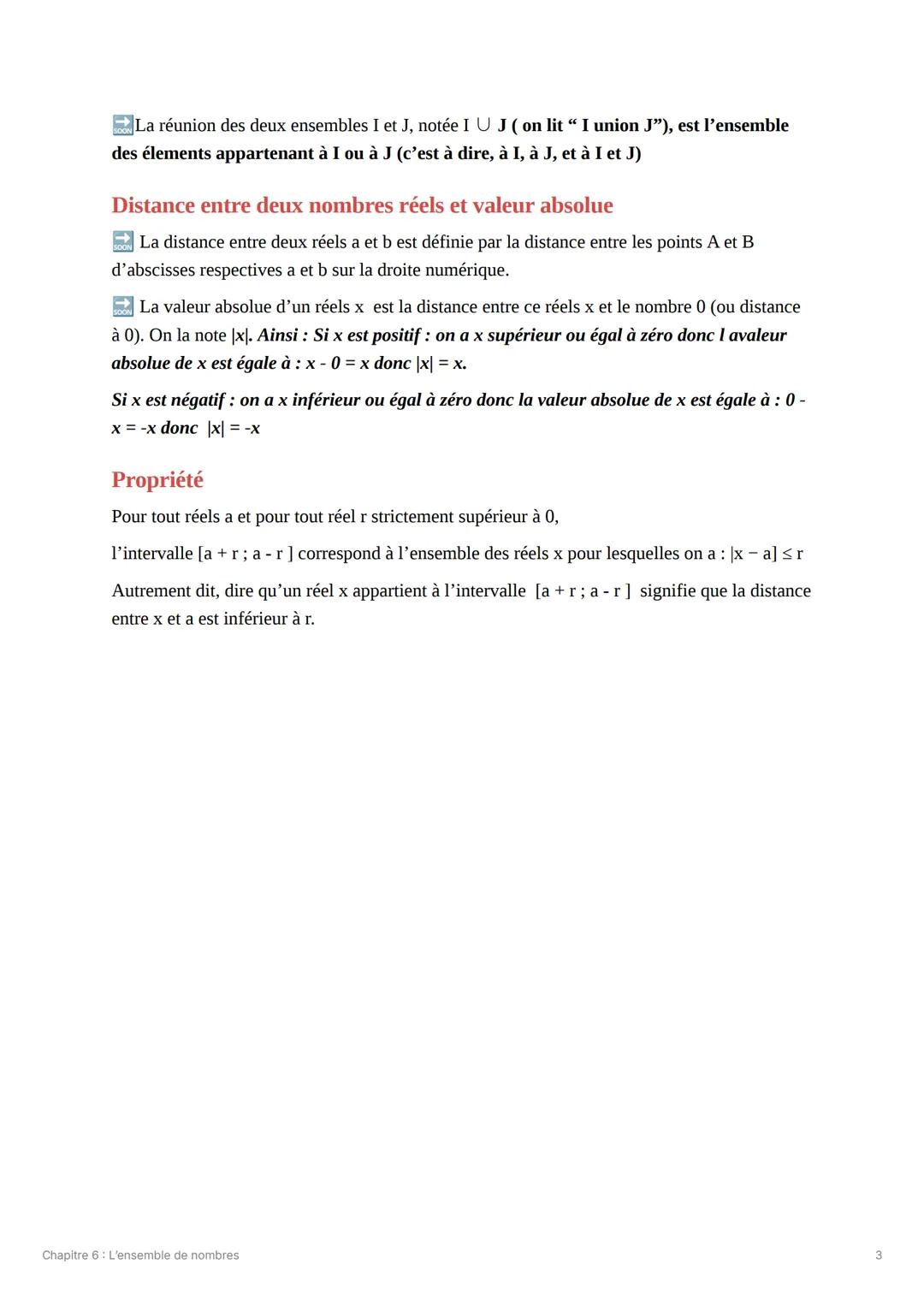 🔜La réunion des deux ensembles I et J, notée I $\cup$ J ( on lit “ I union J”), est l’ensemble des élements appartenant à I ou à J (c’est à dire, à I, à J, et à I et J)

Distance entre deux nombres réels et valeur absolue

🔜 La distance entre deux réels a et b est définie par la distance entre les points A et B d’abscisses respectives a et b sur la droite numérique.

🔜 La valeur absolue d’un réels x est la distance entre ce réels x et le nombre 0 (ou distance à 0). On la note |x|. Ainsi : Si x est positif : on a x supérieur ou égal à zéro donc l avaleur absolue de x est égale à : x - 0 = x donc |x| = x.

Si x est négatif : on a x inférieur ou égal à zéro donc la valeur absolue de x est égale à : 0 - x = -x donc |x| = -x

Propriété

Pour tout réels a et pour tout réel r strictement supérieur à 0,

l’intervalle [a + r ; a - r ] correspond à l’ensemble des réels x pour lesquelles on a : |x − a] ≤ r

Autrement dit, dire qu’un réel x appartient à l’intervalle [a + r ; a - r ] signifie que la distance entre x et a est inférieur à r.

Chapitre 6 : L’ensemble de nombres

3